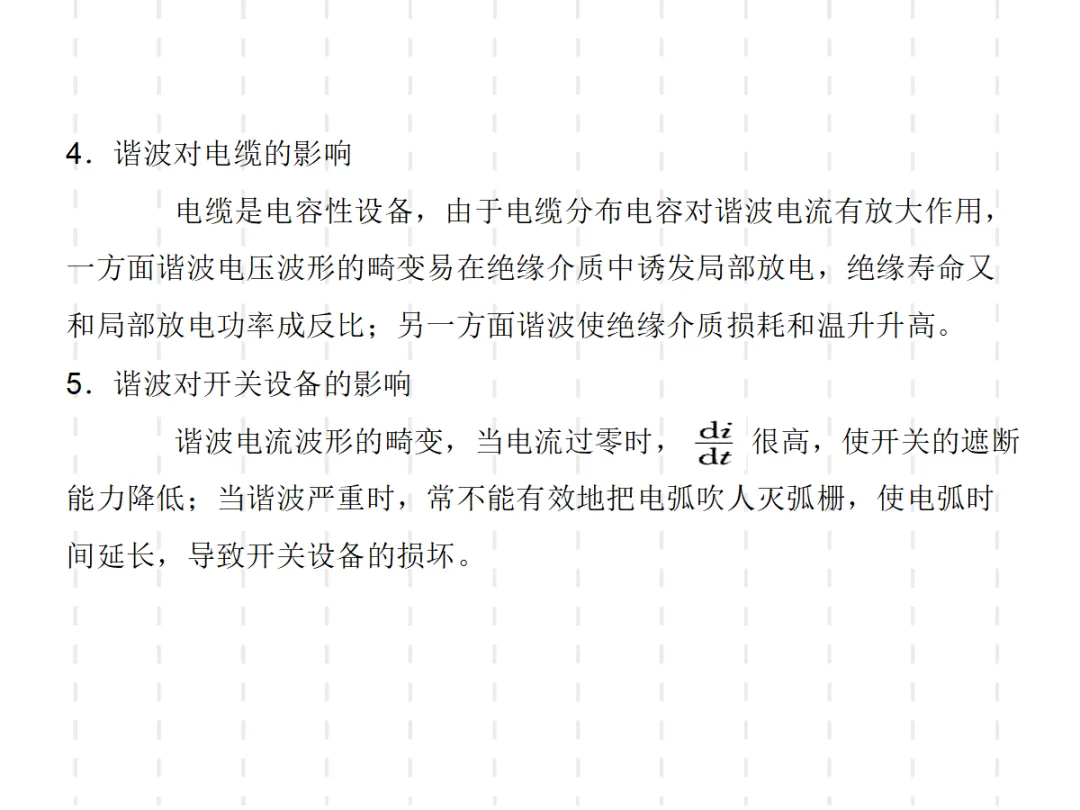 4．谐波对电缆的影响

电缆是电容性设备，由于电缆分布电容对谐波电流有放大作用，一方面谐波电压波形的畸变易在绝缘介质中诱发局部放电，绝缘寿命又和局部放电功率成反比；另一方面谐波使绝缘介质损耗和温升升高。

5．谐波对开关设备的影响

谐波电流波形的畸变，当电流过零时，$\frac{di}{dt}$很高，使开关的遮断能力降低；当谐波严重时，常不能有效地把电弧吹人灭弧栅，使电弧时间延长，导致开关设备的损坏。